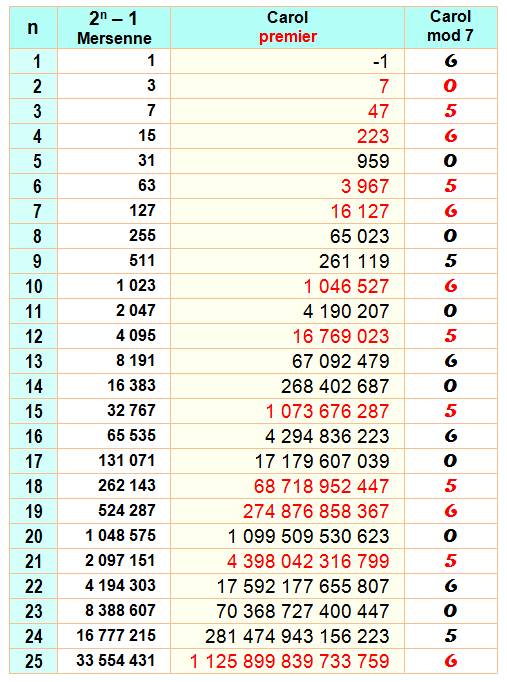 | n | $2^n - 1$ Mersenne | Carol premier | Carol mod 7 |
|---|---|---|---|
| 1 | 1 | -1 | 6 |
| 2 | 3 | 7 | 0 |
| 3 | 7 | 47 | 5 |
| 4 | 15 | 223 | 6 |
| 5 | 31 | 959 | 0 |
| 6 | 63 | 3 967 | 5 |
| 7 | 127 | 16 127 | 6 |
| 8 | 255 | 65 023 | 0 |
| 9 | 511 | 261 119 | 5 |
| 10 | 1 023 | 1 046 527 | 6 |
| 11 | 2 047 | 4 190 207 | 0 |
| 12 | 4 095 | 16 769 023 | 5 |
| 13 | 8 191 | 67 092 479 | 6 |
| 14 | 16 383 | 268 402 687 | 0 |
| 15 | 32 767 | 1 073 676 287 | 5 |
| 16 | 65 535 | 4 294 836 223 | 6 |
| 17 | 131 071 | 17 179 607 039 | 0 |
| 18 | 262 143 | 68 718 952 447 | 5 |
| 19 | 524 287 | 274 876 858 367 | 6 |
| 20 | 1 048 575 | 1 099 509 530 623 | 0 |
| 21 | 2 097 151 | 4 398 042 316 799 | 5 |
| 22 | 4 194 303 | 17 592 177 655 807 | 6 |
| 23 | 8 388 607 | 70 368 727 400 447 | 0 |
| 24 | 16 777 215 | 281 474 943 156 223 | 5 |
| 25 | 33 554 431 | 1 125 899 839 733 759 | 6 |